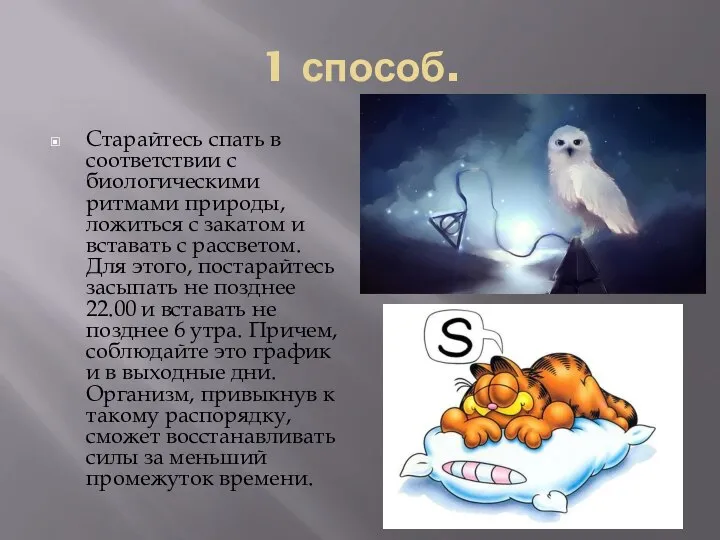 1 способ.

Старайтесь спать в соответствии с биологическими ритмами природы, ложиться с закатом и вставать с рассветом. Для этого, постарайтесь засыпать не позднее 22.00 и вставать не позднее 6 утра. Причем, соблюдайте это график и в выходные дни. Организм, привыкнув к такому распорядку, сможет восстанавливать силы за меньший промежуток времени.

S